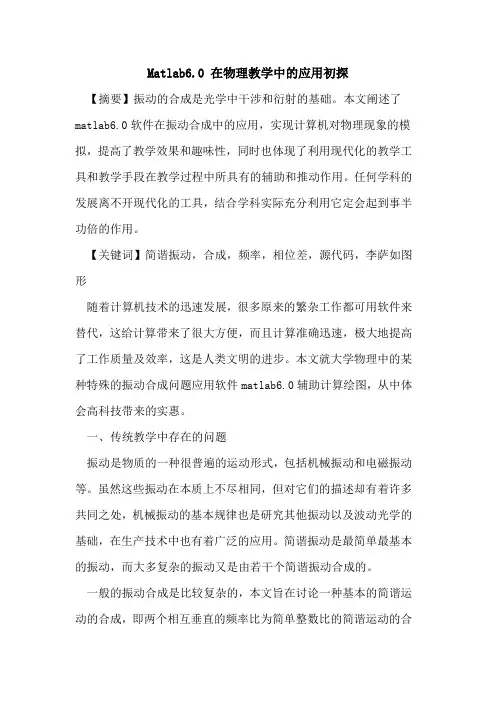 Matlab6.0 在物理教学中的应用初探

【摘要】振动的合成是光学中干涉和衍射的基础。本文阐述了 matlab6.0 软件在振动合成中的应用，实现计算机对物理现象的模拟，提高了教学效果和趣味性，同时也体现了利用现代化的教学工具和教学手段在教学过程中所具有的辅助和推动作用。任何学科的发展离不开现代化的工具，结合学科实际充分利用它定会起到事半功倍的作用。

【关键词】简谐振动，合成，频率，相位差，源代码，李萨如图形

随着计算机技术的迅速发展，很多原来的繁杂工作都可用软件来替代，这给计算带来了很大方便，而且计算准确迅速，极大地提高了工作质量及效率，这是人类文明的进步。本文就大学物理中的某种特殊的振动合成问题应用软件 matlab6.0 辅助计算绘图，从中体会高科技带来的实惠。

一、传统教学中存在的问题

振动是物质的一种很普遍的运动形式，包括机械振动和电磁振动等。虽然这些振动在本质上不尽相同，但对它们的描述却有着许多共同之处，机械振动的基本规律也是研究其他振动以及波动光学的基础，在生产技术中也有着广泛的应用。简谐振动是最简单最基本的振动，而大多复杂的振动又是由若干个简谐振动合成的。

一般的振动合成是比较复杂的，本文旨在讨论一种基本的简谐运动的合成，即两个相互垂直的频率比为简单整数比的简谐运动的合